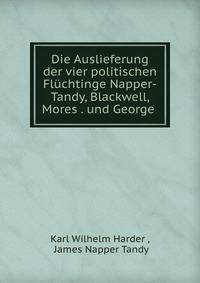 Die Auslieferung der vier politischen Flüchtinge Napper-Tandy, Blackwell, Mores . und George

Karl Wilhelm Harder ,
James Napper Tandy